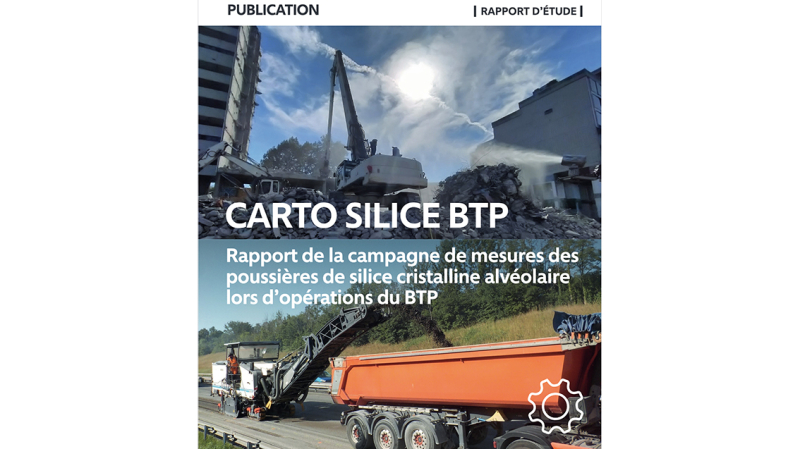 PUBLICATION

| RAPPORT D'ÉTUDE |

CARTO SILICE BTP

Rapport de la campagne de mesures des poussières de silice cristalline alvéolaire lors d'opérations du BTP